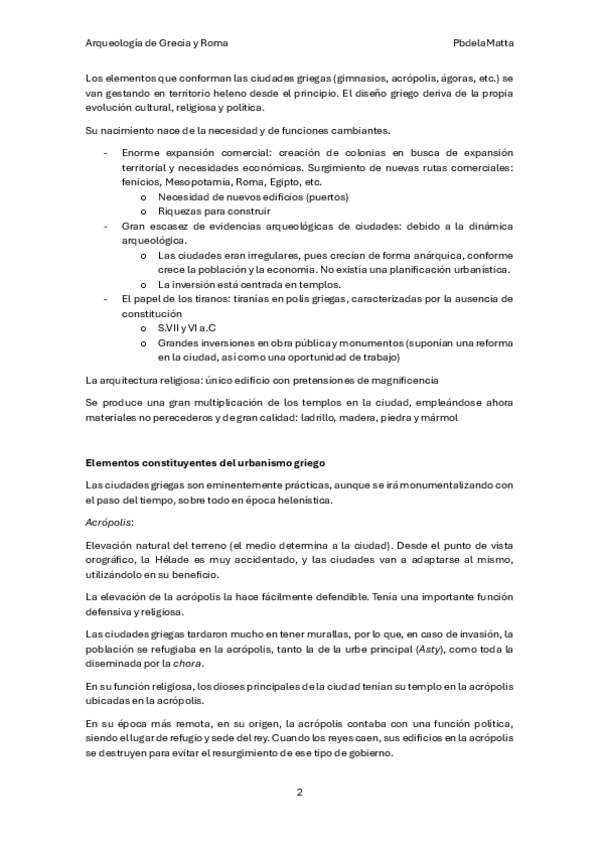 Arqueología de Grecia y Roma PbdelaMatta

Los elementos que conforman las ciudades griegas (gimnasios, acrópolis, ágoras, etc.) se van gestando en territorio heleno desde el principio. El diseño griego deriva de la propia evolución cultural, religiosa y política.

Su nacimiento nace de la necesidad y de funciones cambiantes.

- Enorme expansión comercial: creación de colonias en busca de expansión territorial y necesidades económicas. Surgimiento de nuevas rutas comerciales: fenicios, Mesopotamia, Roma, Egipto, etc.
  o Necesidad de nuevos edificios (puertos)
  o Riquezas para construir
- Gran escasez de evidencias arqueológicas de ciudades: debido a la dinámica arqueológica.
  o Las ciudades eran irregulares, pues crecían de forma anárquica, conforme crece la población y la economía. No existía una planificación urbanística.
  o La inversión está centrada en templos.
- El papel de los tiranos: tiranías en polis griegas, caracterizadas por la ausencia de constitución
  o S.VII y VI a.C
  o Grandes inversiones en obra pública y monumentos (suponían una reforma en la ciudad, así como una oportunidad de trabajo)

La arquitectura religiosa: único edificio con pretensiones de magnificencia

Se produce una gran multiplicación de los templos en la ciudad, empleándose ahora materiales no perecederos y de gran calidad: ladrillo, madera, piedra y mármol

Elementos constituyentes del urbanismo griego

Las ciudades griegas son eminentemente prácticas, aunque se irá monumentalizando con el paso del tiempo, sobre todo en época helenística.

Acrópolis:

Elevación natural del terreno (el medio determina a la ciudad). Desde el punto de vista orográfico, la Hélade es muy accidentado, y las ciudades van a adaptarse al mismo, utilizándolo en su beneficio.

La elevación de la acrópolis la hace fácilmente defendible. Tenía una importante función defensiva y religiosa.

Las ciudades griegas tardaron mucho en tener murallas, por lo que, en caso de invasión, la población se refugiaba en la acrópolis, tanto la de la urbe principal (Asty), como toda la diseminada por la chora.

En su función religiosa, los dioses principales de la ciudad tenían su templo en la acrópolis ubicadas en la acrópolis.

En su época más remota, en su origen, la acrópolis contaba con una función política, siendo el lugar de refugio y sede del rey. Cuando los reyes caen, sus edificios en la acrópolis se destruyen para evitar el resurgimiento de ese tipo de gobierno.

2